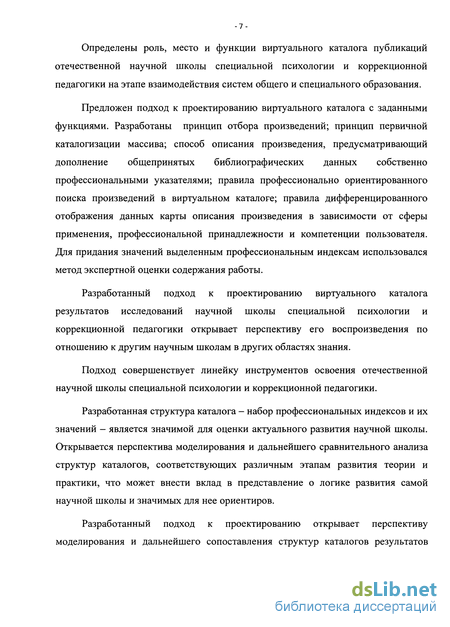 - 7 -

Определены роль, место и функции виртуального каталога публикаций отечественной научной школы специальной психологии и коррекционной педагогики на этапе взаимодействия систем общего и специального образования.

Предложен подход к проектированию виртуального каталога с заданными функциями. Разработаны принцип отбора произведений; принцип первичной каталогизации массива; способ описания произведения, предусматривающий дополнение общепринятых библиографических данных собственно профессиональными указателями; правила профессионально ориентированного поиска произведений в виртуальном каталоге; правила дифференцированного отображения данных карты описания произведения в зависимости от сферы применения, профессиональной принадлежности и компетенции пользователя. Для придания значений выделенным профессиональным индексам использовался метод экспертной оценки содержания работы.

Разработанный подход к проектированию виртуального каталога результатов исследований научной школы специальной психологии и коррекционной педагогики открывает перспективу его воспроизведения по отношению к другим научным школам в других областях знания.

Подход совершенствует линейку инструментов освоения отечественной научной школы специальной психологии и коррекционной педагогики.

Разработанная структура каталога – набор профессиональных индексов и их значений – является значимой для оценки актуального развития научной школы. Открывается перспектива моделирования и дальнейшего сравнительного анализа структур каталогов, соответствующих различным этапам развития теории и практики, что может внести вклад в представление о логике развития самой научной школы и значимых для нее ориентиров.

Разработанный подход к проектированию открывает перспективу моделирования и дальнейшего сопоставления структур каталогов результатов

dsLib.net
библиотека диссертаций